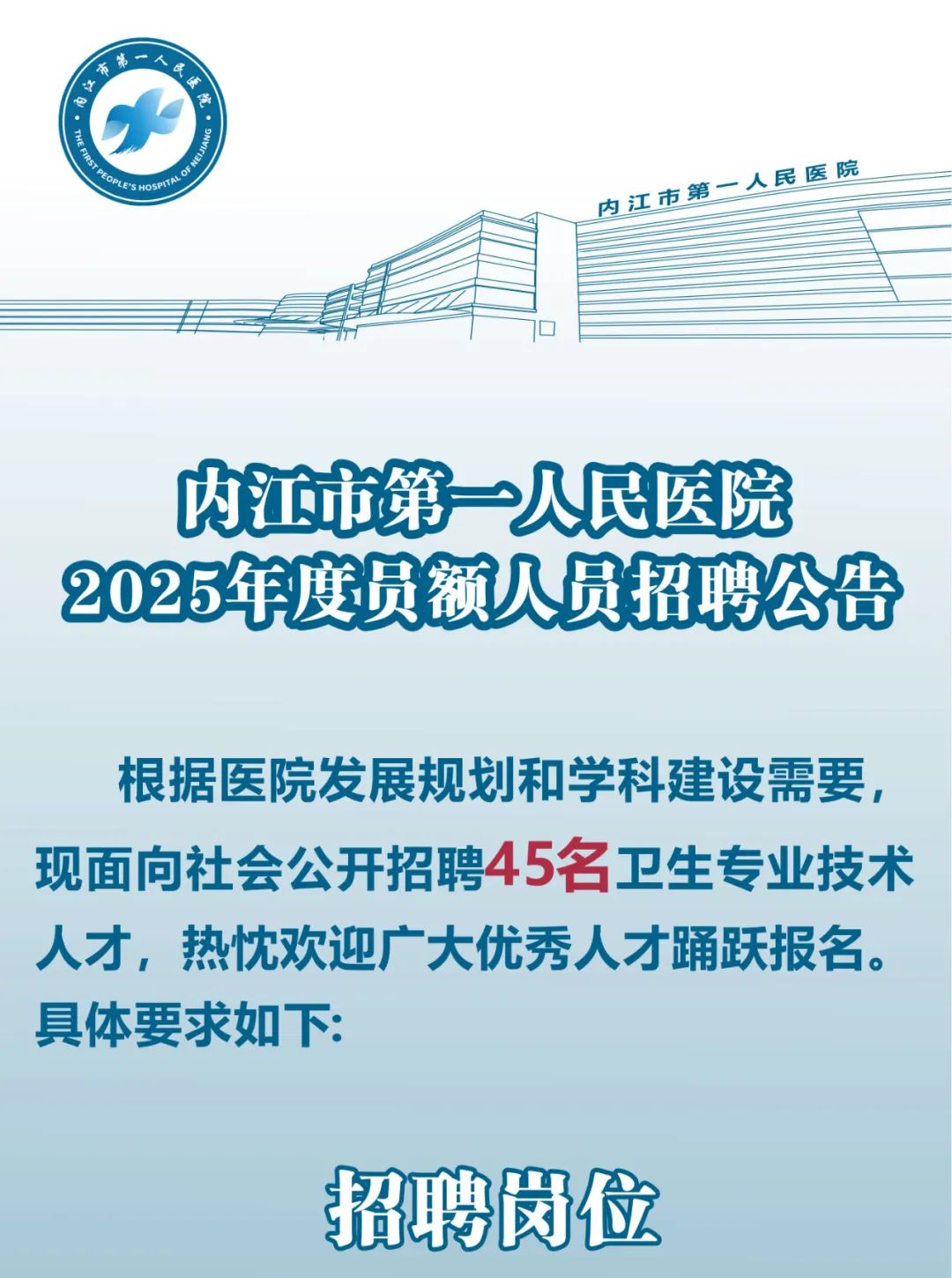 内江市第一人民医院

THE FIRST PEOPLE'S HOSPITAL OF NEIJIANG

内江市第一人民医院

内江市第一人民医院
2025年度员额人员招聘公告

根据医院发展规划和学科建设需要，现面向社会公开招聘45名卫生专业技术人才，热忱欢迎广大优秀人才踊跃报名。具体要求如下:

招聘岗位